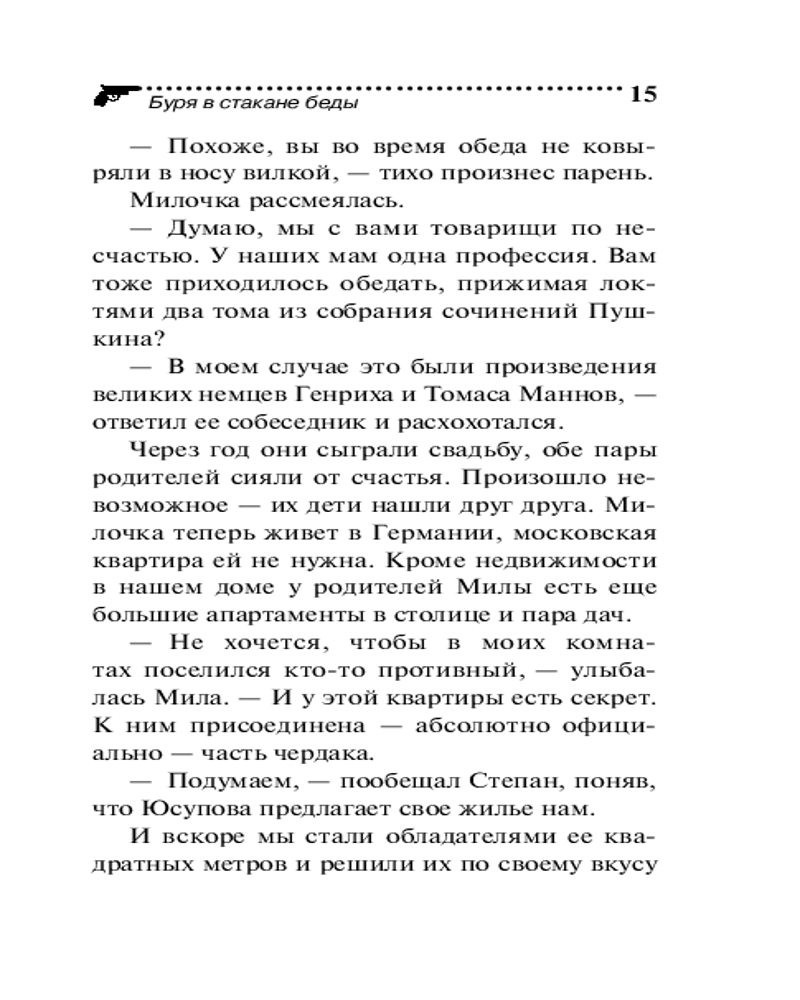 Буря в стакане беды 15

— Похоже, вы во время обеда не ковыряли в носу вилкой, — тихо произнес парень.

Милочка рассмеялась.

— Думаю, мы с вами товарищи по несчастью. У наших мам одна профессия. Вам тоже приходилось обедать, прижимая локтями два тома из собрания сочинений Пушкина?

— В моем случае это были произведения великих немцев Генриха и Томаса Маннов, — ответил ее собеседник и расхохотался.

Через год они сыграли свадьбу, обе пары родителей сияли от счастья. Произошло невозможное — их дети нашли друг друга. Милочка теперь живет в Германии, московская квартира ей не нужна. Кроме недвижимости в нашем доме у родителей Милы есть еще большие апартаменты в столице и пара дач.

— Не хочется, чтобы в моих комнатах поселился кто-то противный, — улыбалась Мила. — И у этой квартиры есть секрет. К ним присоединена — абсолютно официально — часть чердака.

— Подумаем, — пообещал Степан, поняв, что Юсупова предлагает свое жилье нам.

И вскоре мы стали обладателями ее квадратных метров и решили их по своему вкусу